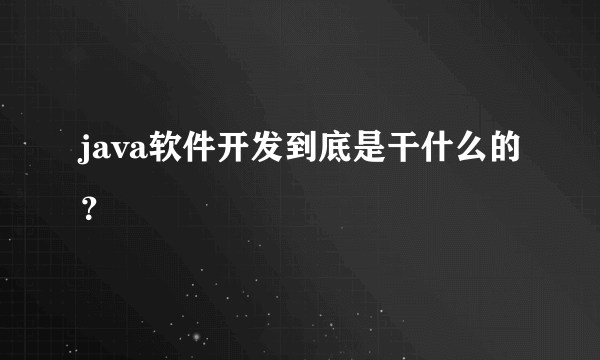 java软件开发到底是干什么的？